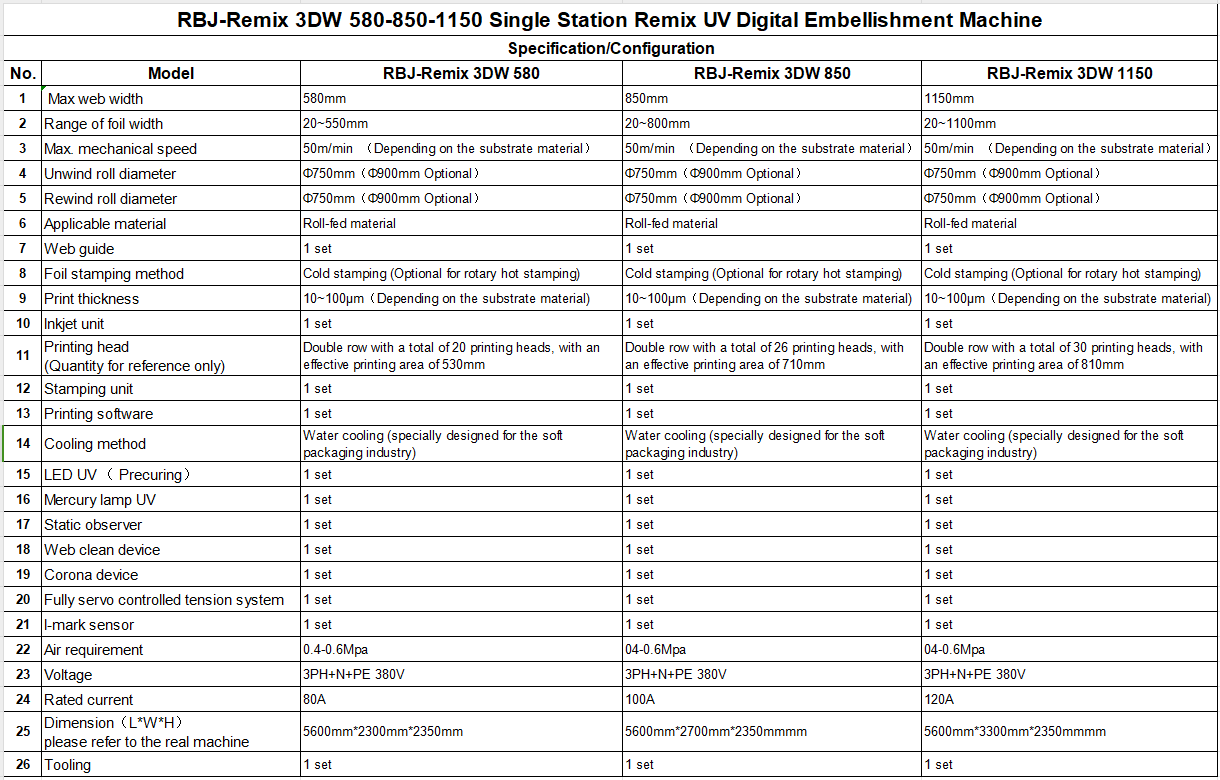 RBJ-Remix 3DW 580-850-1150 Single Station Remix UV Digital Embellishment Machine

Specification/Configuration

| No. | Model | RBJ-Remix 3DW 580 | RBJ-Remix 3DW 850 | RBJ-Remix 3DW 1150 |
|---|---|---|---|---|
| 1 | Max web width | 580mm | 850mm | 1150mm |
| 2 | Range of foil width | 20~550mm | 20~800mm | 20~1100mm |
| 3 | Max. mechanical speed | 50m/min （Depending on the substrate material） | 50m/min （Depending on the substrate material） | 50m/min （Depending on the substrate material） |
| 4 | Unwind roll diameter | Φ750mm（Φ900mm Optional） | Φ750mm（Φ900mm Optional） | Φ750mm（Φ900mm Optional） |
| 5 | Rewind roll diameter | Φ750mm（Φ900mm Optional） | Φ750mm（Φ900mm Optional） | Φ750mm（Φ900mm Optional） |
| 6 | Applicable material | Roll-fed material | Roll-fed material | Roll-fed material |
| 7 | Web guide | 1 set | 1 set | 1 set |
| 8 | Foil stamping method | Cold stamping (Optional for rotary hot stamping) | Cold stamping (Optional for rotary hot stamping) | Cold stamping (Optional for rotary hot stamping) |
| 9 | Print thickness | 10~100μm（Depending on the substrate material) | 10~100μm（Depending on the substrate material) | 10~100μm（Depending on the substrate material) |
| 10 | Inkjet unit | 1 set | 1 set | 1 set |
| 11 | Printing head (Quantity for reference only) | Double row with a total of 20 printing heads, with an effective printing area of 530mm | Double row with a total of 26 printing heads, with an effective printing area of 710mm | Double row with a total of 30 printing heads, with an effective printing area of 810mm |
| 12 | Stamping unit | 1 set | 1 set | 1 set |
| 13 | Printing software | 1 set | 1 set | 1 set |
| 14 | Cooling method | Water cooling (specially designed for the soft packaging industry) | Water cooling (specially designed for the soft packaging industry) | Water cooling (specially designed for the soft packaging industry) |
| 15 | LED UV （ Precuring） | 1 set | 1 set | 1 set |
| 16 | Mercury lamp UV | 1 set | 1 set | 1 set |
| 17 | Static observer | 1 set | 1 set | 1 set |
| 18 | Web clean device | 1 set | 1 set | 1 set |
| 19 | Corona device | 1 set | 1 set | 1 set |
| 20 | Fully servo controlled tension system | 1 set | 1 set | 1 set |
| 21 | I-mark sensor | 1 set | 1 set | 1 set |
| 22 | Air requirement | 0.4-0.6Mpa | 04-0.6Mpa | 04-0.6Mpa |
| 23 | Voltage | 3PH+N+PE 380V | 3PH+N+PE 380V | 3PH+N+PE 380V |
| 24 | Rated current | 80A | 100A | 120A |
| 25 | Dimension（L*W*H） please refer to the real machine | 5600mm*2300mm*2350mm | 5600mm*2700mm*2350mmmm | 5600mm*3300mm*2350mmmm |
| 26 | Tooling | 1 set | 1 set | 1 set |